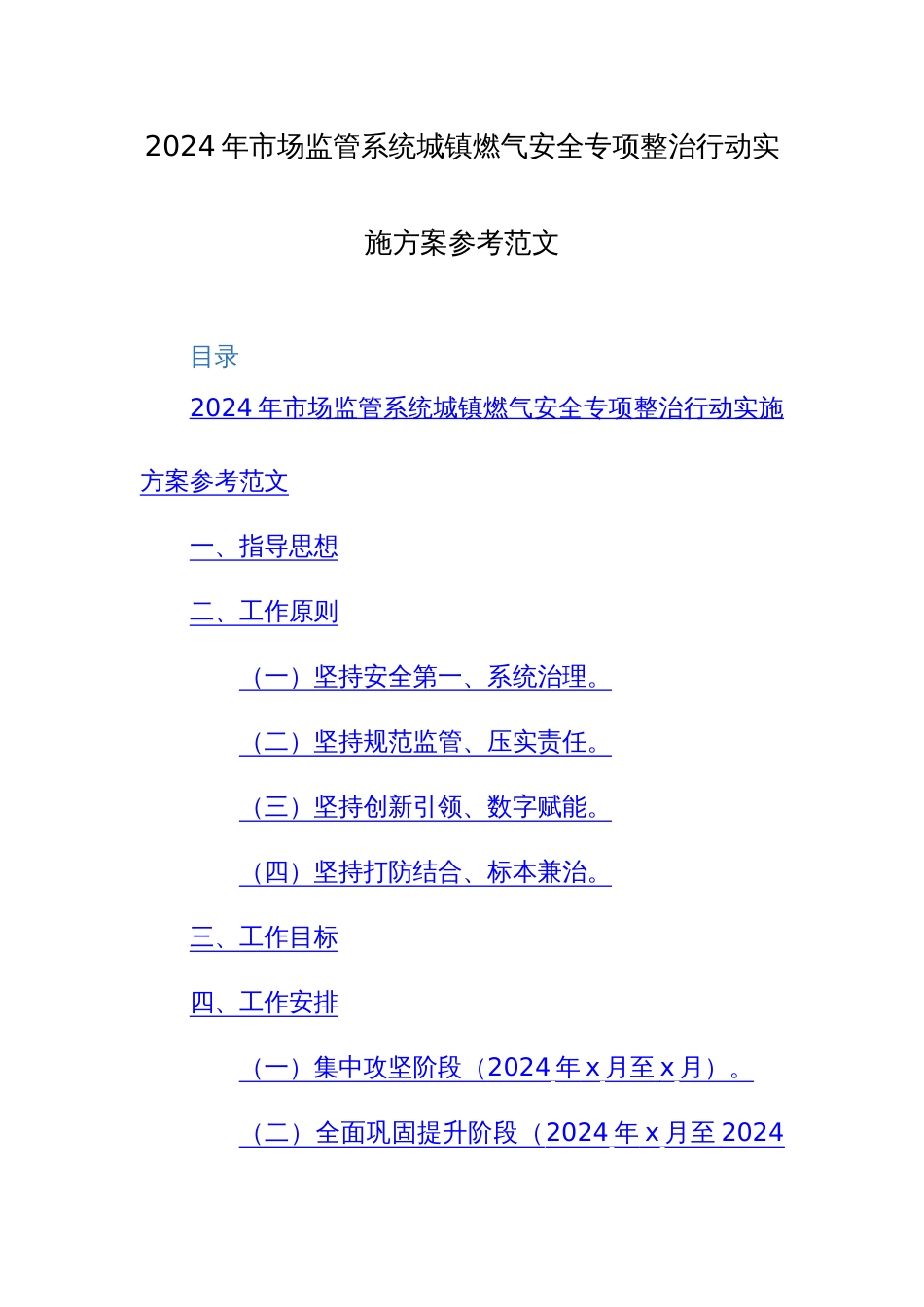 2024年市场监管系统城镇燃气安全专项整治行动实施方案参考范文

目录

2024年市场监管系统城镇燃气安全专项整治行动实施方案参考范文

一、指导思想

二、工作原则

（一）坚持安全第一、系统治理。

（二）坚持规范监管、压实责任。

（三）坚持创新引领、数字赋能。

（四）坚持打防结合、标本兼治。

三、工作目标

四、工作安排

（一）集中攻坚阶段（2024年x月至x月）。

（二）全面巩固提升阶段（2024年x月至2024